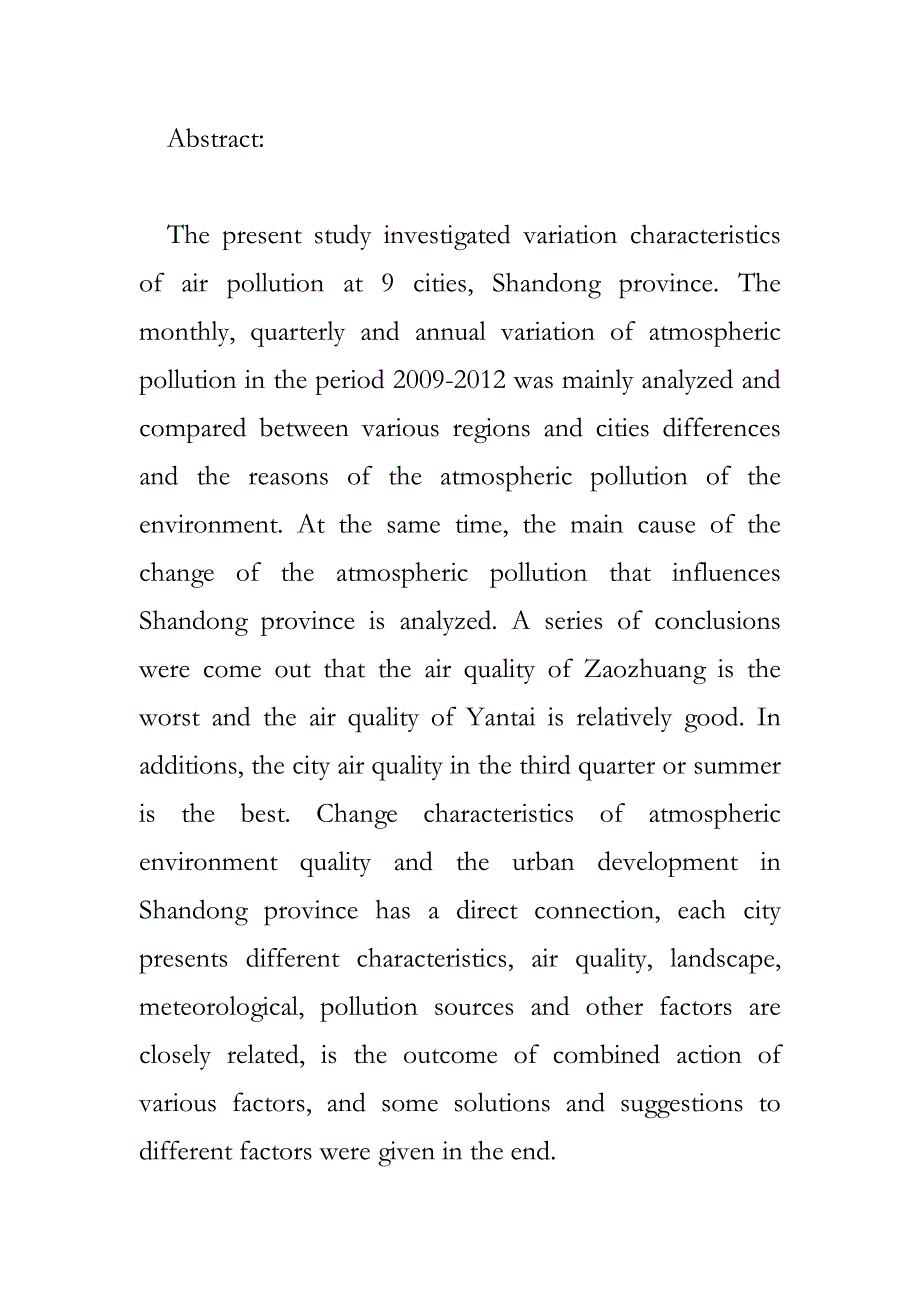 Abstract:

The present study investigated variation characteristics of air pollution at 9 cities, Shandong province. The monthly, quarterly and annual variation of atmospheric pollution in the period 2009-2012 was mainly analyzed and compared between various regions and cities differences and the reasons of the atmospheric pollution of the environment. At the same time, the main cause of the change of the atmospheric pollution that influences Shandong province is analyzed. A series of conclusions were come out that the air quality of Zaozhuang is the worst and the air quality of Yantai is relatively good. In additions, the city air quality in the third quarter or summer is the best. Change characteristics of atmospheric environment quality and the urban development in Shandong province has a direct connection, each city presents different characteristics, air quality, landscape, meteorological, pollution sources and other factors are closely related, is the outcome of combined action of various factors, and some solutions and suggestions to different factors were given in the end.